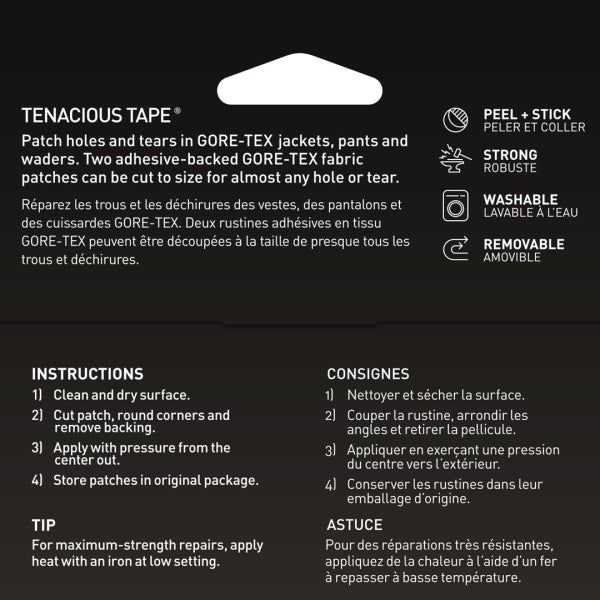 TENACIOUS TAPE®

Patch holes and tears in GORE-TEX jackets, pants and waders. Two adhesive-backed GORE-TEX fabric patches can be cut to size for almost any hole or tear.

Réparez les trous et les déchirures des vestes, des pantalons et des cuissardes GORE-TEX. Deux rustines adhésives en tissu GORE-TEX peuvent être découpées à la taille de presque tous les trous et déchirures.

PEEL + STICK
PELER ET COLLER

STRONG
ROBUSTE

WASHABLE
LAVABLE À L'EAU

REMOVABLE
AMOVIBLE

INSTRUCTIONS
1) Clean and dry surface.
2) Cut patch, round corners and remove backing.
3) Apply with pressure from the center out.
4) Store patches in original package.

TIP
For maximum-strength repairs, apply heat with an iron at low setting.

CONSIGNES
1) Nettoyer et sécher la surface.
2) Couper la rustine, arrondir les angles et retirer la pellicule.
3) Appliquer en exerçant une pression du centre vers l'extérieur.
4) Conserver les rustines dans leur emballage d'origine.

ASTUCE
Pour des réparations très résistantes, appliquez de la chaleur à l'aide d'un fer à repasser à basse température.